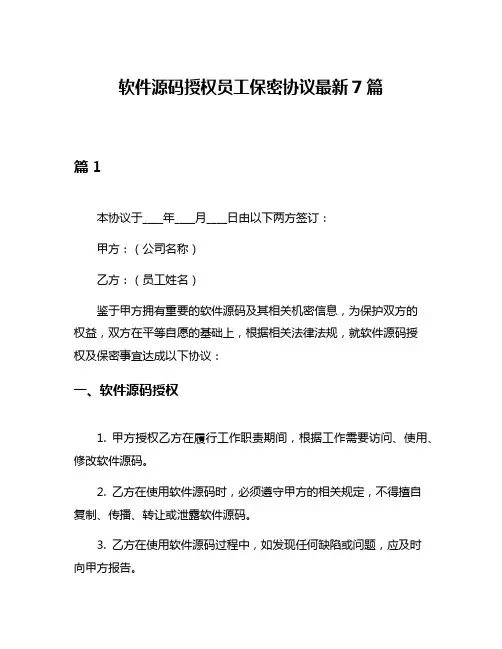 软件源码授权员工保密协议最新 7 篇

篇 1

本协议于____年____月____日由以下两方签订：

甲方：（公司名称）

乙方：（员工姓名）

鉴于甲方拥有重要的软件源码及其相关机密信息，为保护双方的权益，双方在平等自愿的基础上，根据相关法律法规，就软件源码授权及保密事宜达成以下协议：

一、软件源码授权

1. 甲方授权乙方在履行工作职责期间，根据工作需要访问、使用、修改软件源码。

2. 乙方在使用软件源码时，必须遵守甲方的相关规定，不得擅自复制、传播、转让或泄露软件源码。

3. 乙方在使用软件源码过程中，如发现任何缺陷或问题，应及时向甲方报告。